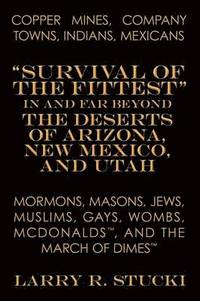 COPPER MINES, COMPANY TOWNS, INDIANS, MEXICANS

"SURVIVAL OF THE FITTEST" IN AND FAR BEYOND THE DESERTS OF ARIZONA, NEW MEXICO, AND UTAH

MORMONS, MASONS, JEWS, MUSLIMS, GAYS, WOMBS, MCDONALDS™, AND THE MARCH OF DIMES™

LARRY R. STUCKI